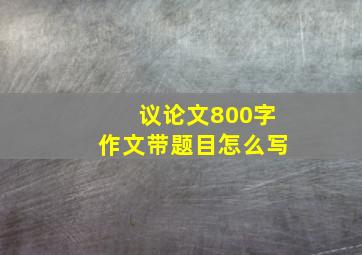 议论文800字
作文带题目怎么写